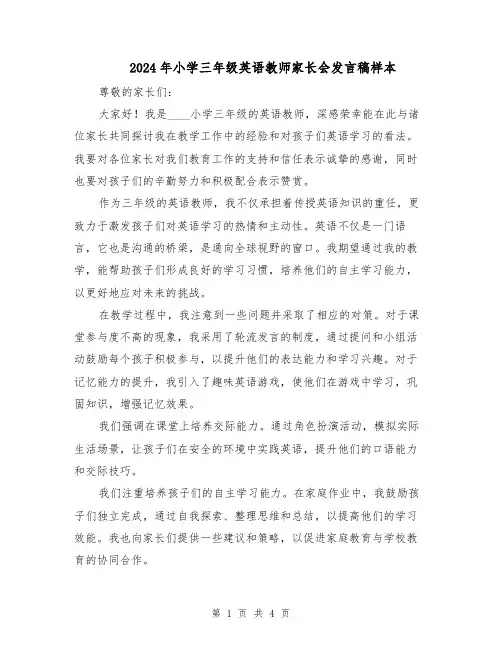 2024年小学三年级英语教师家长会发言稿样本

尊敬的家长们：

大家好！我是____小学三年级的英语教师，深感荣幸能在此与诸位家长共同探讨我在教学工作中的经验和对孩子们英语学习的看法。我要对各位家长对我们教育工作的支持和信任表示诚挚的感谢，同时也要对孩子们的辛勤努力和积极配合表示赞赏。

作为三年级的英语教师，我不仅承担着传授英语知识的重任，更致力于激发孩子们对英语学习的热情和主动性。英语不仅是一门语言，它也是沟通的桥梁，是通向全球视野的窗口。我期望通过我的教学，能帮助孩子们形成良好的学习习惯，培养他们的自主学习能力，以更好地应对未来的挑战。

在教学过程中，我注意到一些问题并采取了相应的对策。对于课堂参与度不高的现象，我采用了轮流发言的制度，通过提问和小组活动鼓励每个孩子积极参与，以提升他们的表达能力和学习兴趣。对于记忆能力的提升，我引入了趣味英语游戏，使他们在游戏中学习，巩固知识，增强记忆效果。

我们强调在课堂上培养交际能力。通过角色扮演活动，模拟实际生活场景，让孩子们在安全的环境中实践英语，提升他们的口语能力和交际技巧。

我们注重培养孩子们的自主学习能力。在家庭作业中，我鼓励孩子们独立完成，通过自我探索、整理思维和总结，以提高他们的学习效能。我也向家长们提供一些建议和策略，以促进家庭教育与学校教育的协同合作。

第 1 页 共 4 页